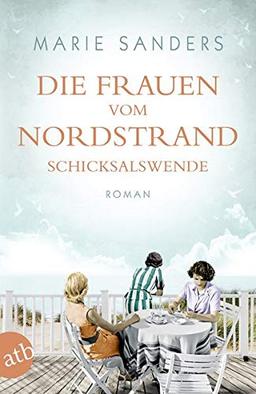 MARIE SANDERS

DIE FRAUEN VOM NORDSTRAND

SCHICKSALSWENDE

ROMAN

atb